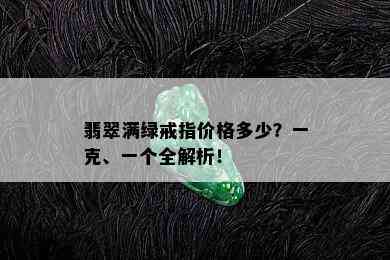 翡翠满绿戒指价格多少？一克、一个全解析！